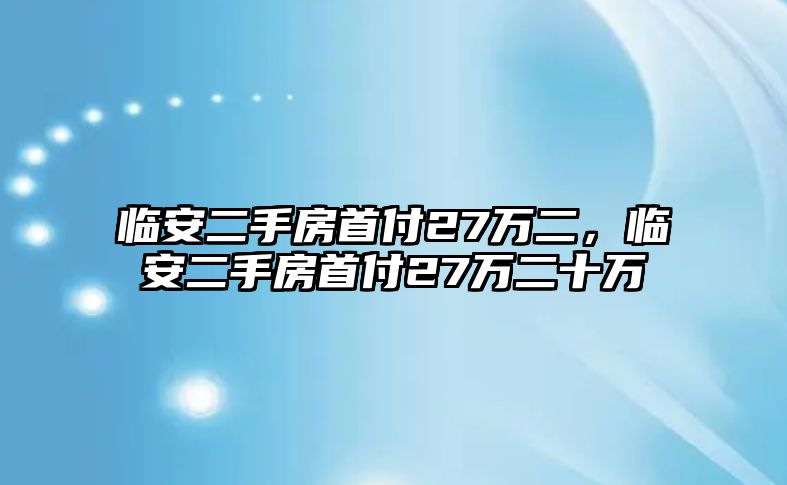 临安二手房首付27万二，临安二手房首付27万二十万